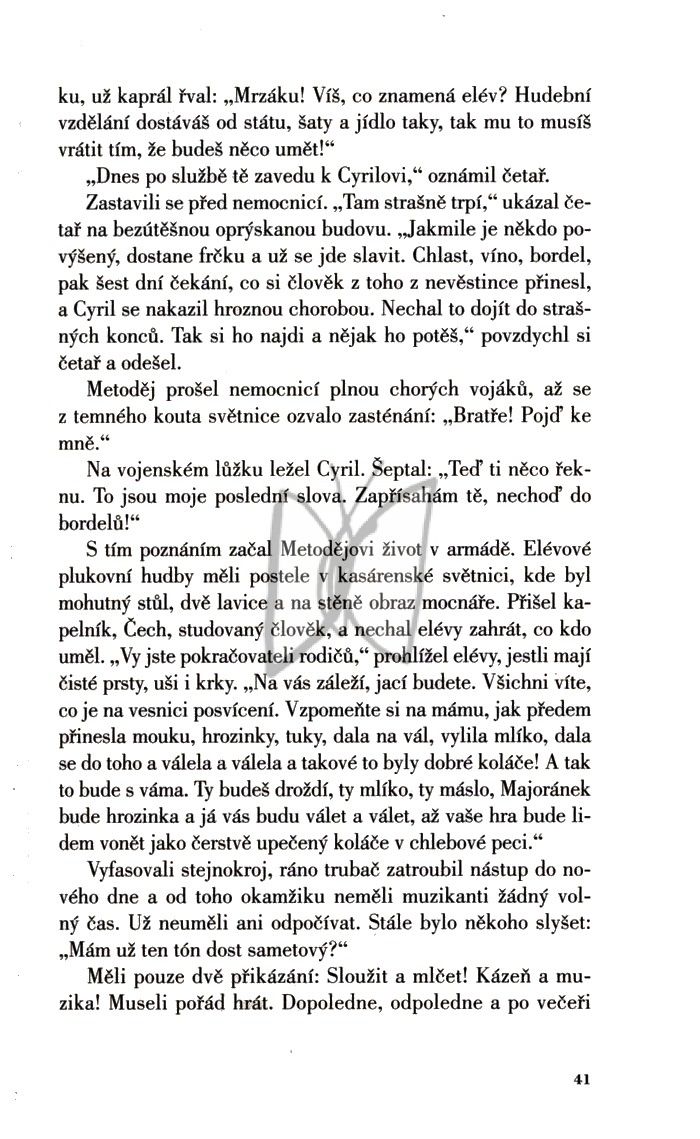 ku, už kaprál řval: „Mrzáku! Víš, co znamená elév? Hudební vzdělání dostáváš od státu, šaty a jídlo taky, tak mu to musíš vrátit tím, že budeš něco umět!“

„Dnes po službě tě zavedu k Cyrilovi,“ oznámil četař.

Zastavili se před nemocnicí. „Tam strašně trpí,“ ukázal četař na bezútěšnou oprýskanou budovu. „Jakmile je někdo povýšený, dostane frčku a už se jde slavit. Chlast, víno, bordel, pak šest dní čekání, co si člověk z toho z nevěstince přinesl, a Cyril se nakazil hroznou chorobou. Nechal to dojít do strašných konců. Tak si ho najdi a nějak ho potěš,“ povzdychl si četař a odešel.

Metoděj prošel nemocnicí plnou chorých vojáků, až se z temného kouta světnice ozvalo zasténání: „Bratře! Pojď ke mně.“

Na vojenském lůžku ležel Cyril. Šeptal: „Teď ti něco řeknu. To jsou moje poslední slova. Zapřísahám tě, nechoď do bordelů!“

S tím poznáním začal Metodějovi život v armádě. Elévové plukovní hudby měli postele v kasárenské světnici, kde byl mohutný stůl, dvě lavice a na stěně obraz mocnáře. Přišel kapelník, Čech, studovaný člověk, a nechal elévy zahrát, co kdo uměl. „Vy jste pokračovateli rodičů,“ prohlížel elévy, jestli mají čisté prsty, uši i krky. „Na vás záleží, jací budete. Všichni víte, co je na vesnici posvícení. Vzpomeňte si na mámu, jak předem přinesla mouku, hrozinky, tuky, dala na vál, vylila mlíko, dala se do toho a válela a válela a takové to byly dobré koláče! A tak to bude s váma. Ty budeš droždí, ty mlíko, ty máslo, Majoránek bude hrozinka a já vás budu válet a válet, až vaše hra bude lidem vonět jako čerstvě upečený koláče v chlebové peci.“

Vyfasovali stejnokroj, ráno trubač zatroubil nástup do nového dne a od toho okamžiku neměli muzikanti žádný volný čas. Už neuměli ani odpočívat. Stále bylo někoho slyšet: „Mám už ten tón dost sametový?“

Měli pouze dvě přikázání: Sloužit a mlčet! Kázeň a muzika! Museli pořád hrát. Dopoledne, odpoledne a po večeři

41